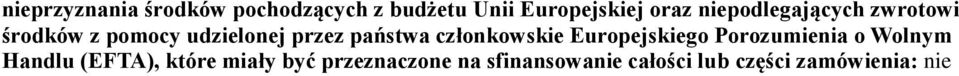 nieprzyznania środków pochodzących z budżetu Unii Europejskiej oraz niepodlegających zwrotowi środków z pomocy udzielonej przez państwa członkowskie Europejskiego Porozumienia o Wolnym Handlu (EFTA), które miały być przeznaczone na sfinansowanie całości lub części zamówienia: nie